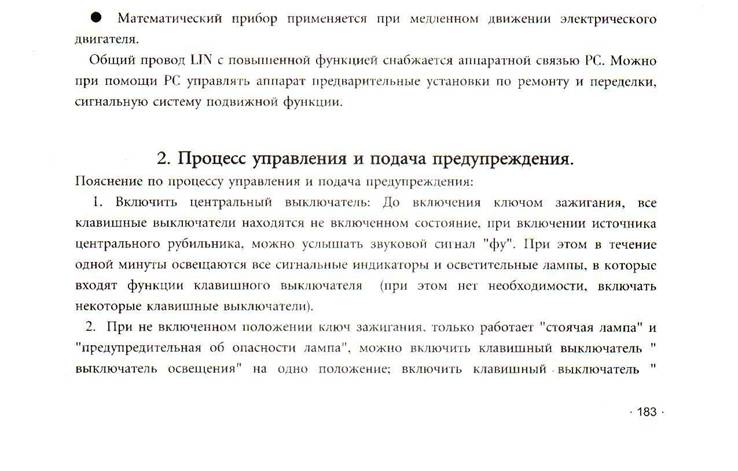 ● Математический прибор применяется при медленном движении электрического двигателя.

Общий провод LIN с повышенной функцией снабжается аппаратной связью PC. Можно при помощи PC управлять аппарат предварительные установки по ремонту и переделки, сигнальную систему подвижной функции.

2. Процесс управления и подача предупреждения.

Пояснение по процессу управления и подача предупреждения:

1. Включить центральный выключатель: До включения ключом зажигания, все клавишные выключатели находятся не включенном состояние, при включении источника центрального рубильника, можно услышать звуковой сигнал "фу". При этом в течение одной минуты освещаются все сигнальные индикаторы и осветительные лампы, в которые входят функции клавишного выключателя (при этом нет необходимости, включать некоторые клавишные выключатели).

2. При не включенном положении ключ зажигания, только работает "стоячая лампа" и "предупредительная об опасности лампа", можно включить клавишный выключатель " выключатель освещения" на одно положение; включить клавишный выключатель "

· 183 ·